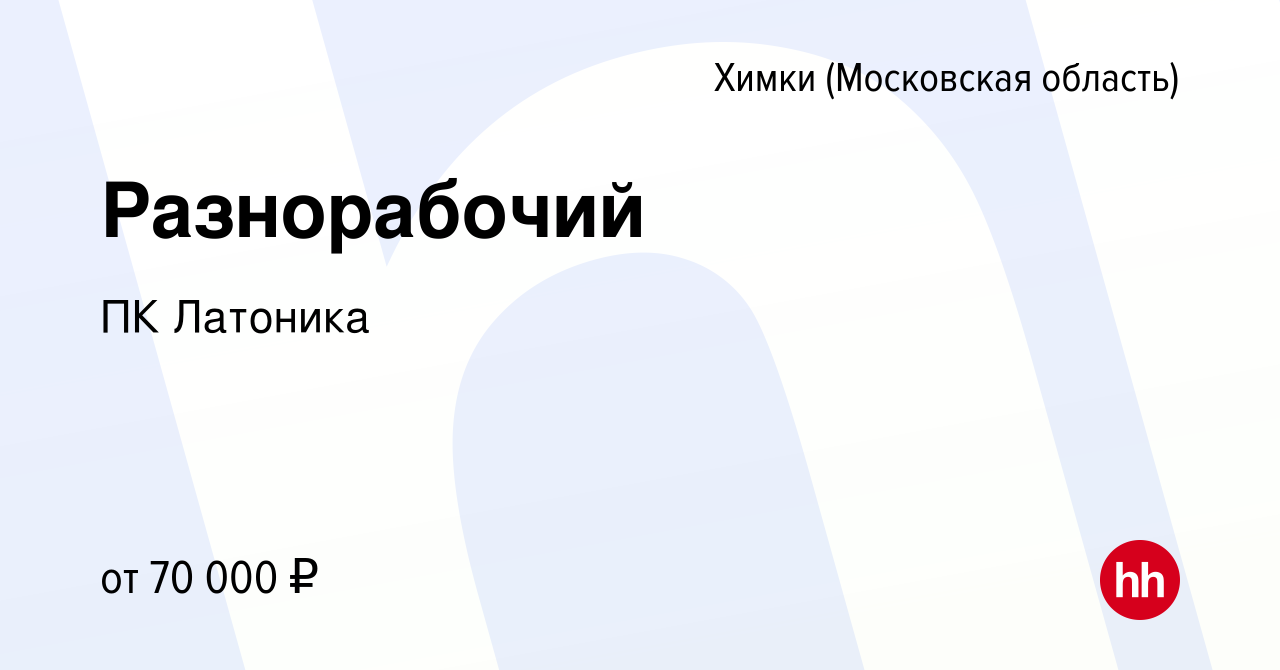 Химки (Московская область)

Разнорабочий

ПК Латоника

от 70 000 ₽

hh